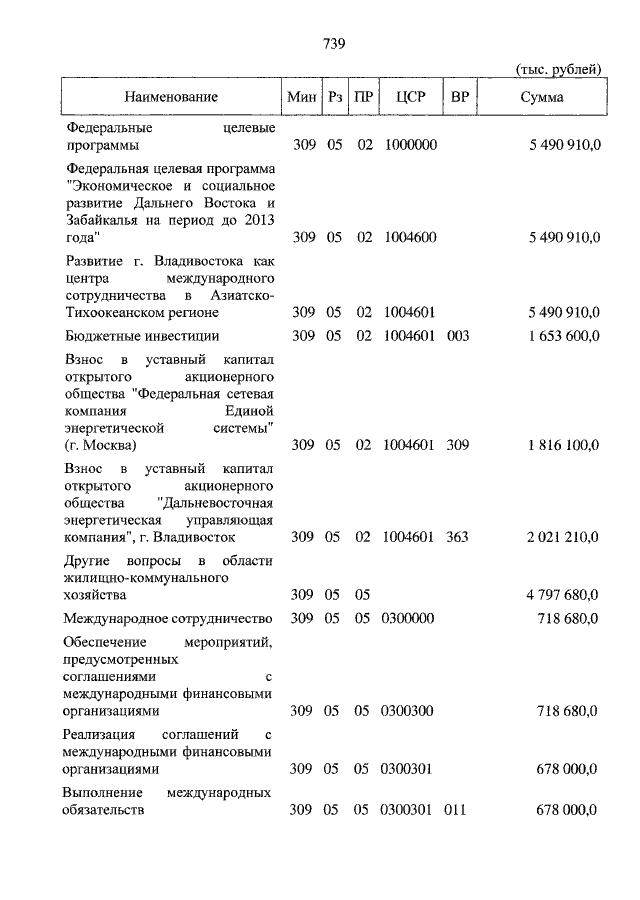 739

(тыс. рублей)

| Наименование | Мин | Рз | ПР | ЦСР | ВР | Сумма |
|---|---|---|---|---|---|---|
| Федеральные целевые программы | 309 | 05 | 02 | 1000000 | | 5 490 910,0 |
| Федеральная целевая программа "Экономическое и социальное развитие Дальнего Востока и Забайкалья на период до 2013 года" | 309 | 05 | 02 | 1004600 | | 5 490 910,0 |
| Развитие г. Владивостока как центра международного сотрудничества в Азиатско-Тихоокеанском регионе | 309 | 05 | 02 | 1004601 | | 5 490 910,0 |
| Бюджетные инвестиции | 309 | 05 | 02 | 1004601 | 003 | 1 653 600,0 |
| Взнос в уставный капитал открытого акционерного общества "Федеральная сетевая компания Единой энергетической системы" (г. Москва) | 309 | 05 | 02 | 1004601 | 309 | 1 816 100,0 |
| Взнос в уставный капитал открытого акционерного общества "Дальневосточная энергетическая управляющая компания", г. Владивосток | 309 | 05 | 02 | 1004601 | 363 | 2 021 210,0 |
| Другие вопросы в области жилищно-коммунального хозяйства | 309 | 05 | 05 | | | 4 797 680,0 |
| Международное сотрудничество | 309 | 05 | 05 | 0300000 | | 718 680,0 |
| Обеспечение мероприятий, предусмотренных соглашениями с международными финансовыми организациями | 309 | 05 | 05 | 0300300 | | 718 680,0 |
| Реализация соглашений с международными финансовыми организациями | 309 | 05 | 05 | 0300301 | | 678 000,0 |
| Выполнение международных обязательств | 309 | 05 | 05 | 0300301 | 011 | 678 000,0 |